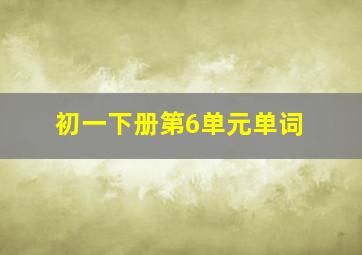 初一下册第6单元单词